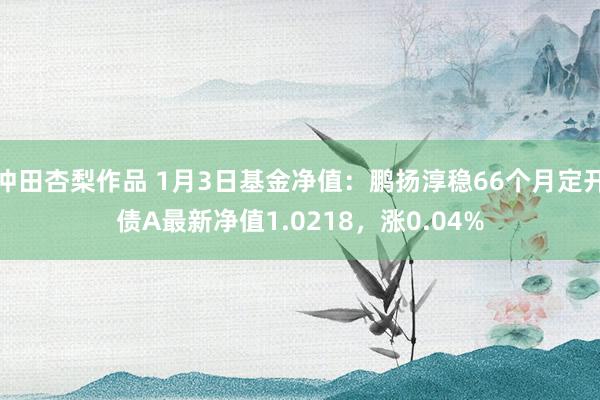 冲田杏梨作品 1月3日基金净值：鹏扬淳稳66个月定开债A最新净值1.0218，涨0.04%